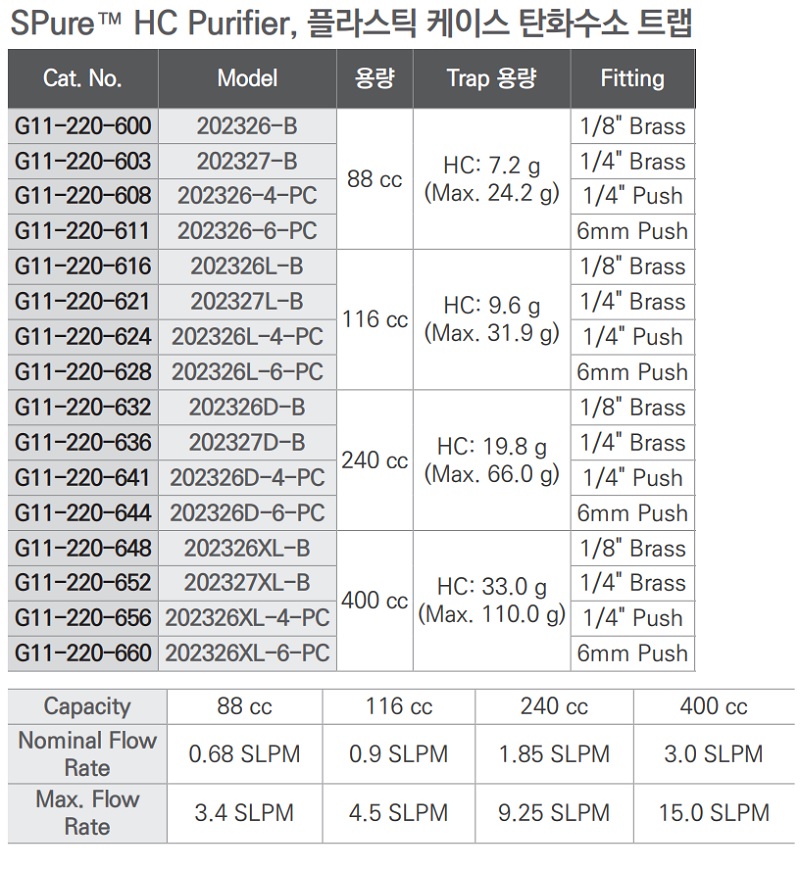 SPure™ HC Purifier, 플라스틱 케이스 탄화수소 트랩

| Cat. No. | Model | 용량 | Trap 용량 | Fitting |
|---|---|---|---|---|
| G11-220-600 | 202326-B | 88 cc | HC: 7.2 g (Max. 24.2 g) | 1/8" Brass |
| G11-220-603 | 202327-B | | | 1/4" Brass |
| G11-220-608 | 202326-4-PC | | | 1/4" Push |
| G11-220-611 | 202326-6-PC | | | 6mm Push |
| G11-220-616 | 202326L-B | 116 cc | HC: 9.6 g (Max. 31.9 g) | 1/8" Brass |
| G11-220-621 | 202327L-B | | | 1/4" Brass |
| G11-220-624 | 202326L-4-PC | | | 1/4" Push |
| G11-220-628 | 202326L-6-PC | | | 6mm Push |
| G11-220-632 | 202326D-B | 240 cc | HC: 19.8 g (Max. 66.0 g) | 1/8" Brass |
| G11-220-636 | 202327D-B | | | 1/4" Brass |
| G11-220-641 | 202326D-4-PC | | | 1/4" Push |
| G11-220-644 | 202326D-6-PC | | | 6mm Push |
| G11-220-648 | 202326XL-B | 400 cc | HC: 33.0 g (Max. 110.0 g) | 1/8" Brass |
| G11-220-652 | 202327XL-B | | | 1/4" Brass |
| G11-220-656 | 202326XL-4-PC | | | 1/4" Push |
| G11-220-660 | 202326XL-6-PC | | | 6mm Push |

| Capacity | 88 cc | 116 cc | 240 cc | 400 cc |
|---|---|---|---|---|
| Nominal Flow Rate | 0.68 SLPM | 0.9 SLPM | 1.85 SLPM | 3.0 SLPM |
| Max. Flow Rate | 3.4 SLPM | 4.5 SLPM | 9.25 SLPM | 15.0 SLPM |